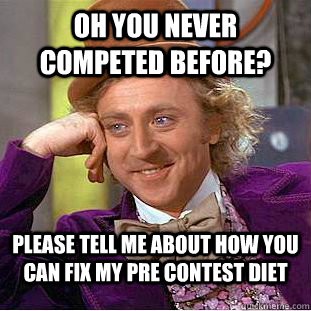 OH YOU NEVER COMPETED BEFORE?

PLEASE TELL ME ABOUT HOW YOU CAN FIX MY PRE CONTEST DIET

quickmeme.com